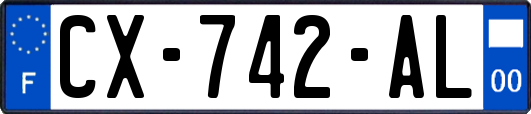 F
CX-742-AL
00